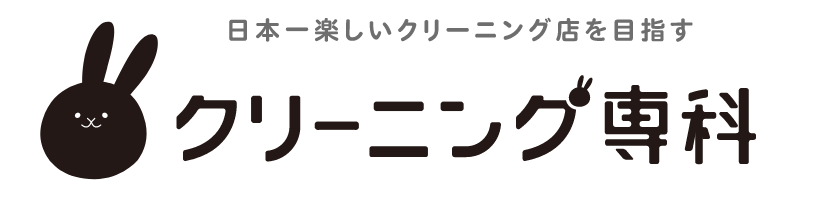 日本一楽しいクリーニング店を目指す

クリーニング専科